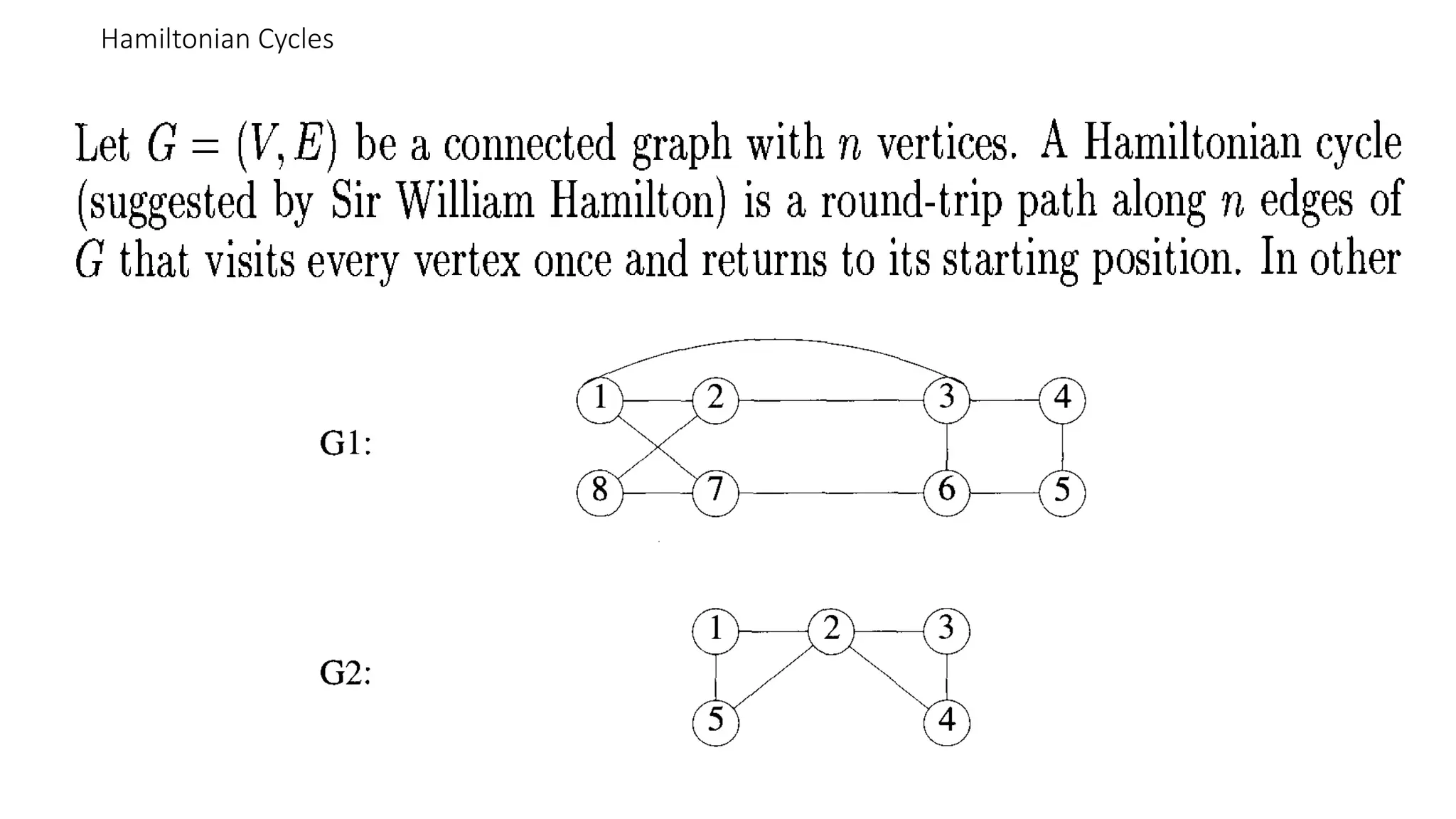 Hamiltonian Cycles

Let $G = (V, E)$ be a connected graph with $n$ vertices. A Hamiltonian cycle (suggested by Sir William Hamilton) is a round-trip path along $n$ edges of $G$ that visits every vertex once and returns to its starting position. In other

G1:

1 2 3 4
8 7 6 5

G2:

1 2 3
5 4